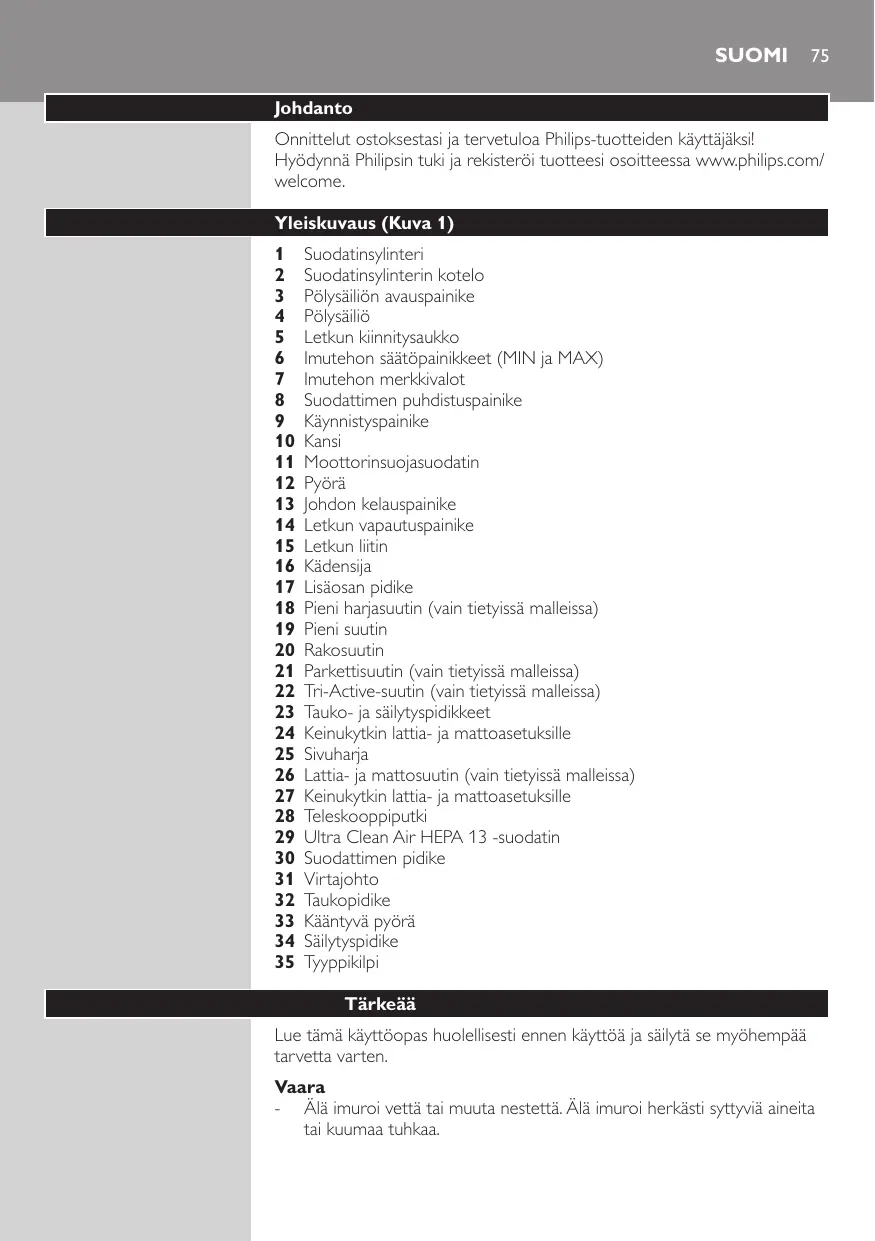 SUOMI 75

Johdanto

Onnittelut ostoksestasi ja tervetuloa Philips-tuotteiden käyttäjäksi! Hyödynnä Philipsin tuki ja rekisteröi tuotteesi osoitteessa www.philips.com/welcome.

Yleiskuvaus (Kuva 1)

1 Suodatinsylinteri
2 Suodatinsylinterin kotelo
3 Pölysäiliön avauspainike
4 Pölysäiliö
5 Letkun kiinnitysaukko
6 Imutehon säätöpainikkeet (MIN ja MAX)
7 Imutehon merkkivalot
8 Suodattimen puhdistuspainike
9 Käynnistyspainike
10 Kansi
11 Moottorinsuojasuodatin
12 Pyörä
13 Johdon kelauspainike
14 Letkun vapautuspainike
15 Letkun liitin
16 Kädensija
17 Lisäosan pidike
18 Pieni harjasuutin (vain tietyissä malleissa)
19 Pieni suutin
20 Rakosuutin
21 Parkettisuutin (vain tietyissä malleissa)
22 Tri-Active-suutin (vain tietyissä malleissa)
23 Tauko- ja säilytyspidikkeet
24 Keinukytkin lattia- ja mattoasetuksille
25 Sivuharja
26 Lattia- ja mattosuutin (vain tietyissä malleissa)
27 Keinukytkin lattia- ja mattoasetuksille
28 Teleskooppiputki
29 Ultra Clean Air HEPA 13 -suodatin
30 Suodattimen pidike
31 Virtajohto
32 Taukopidike
33 Kääntyvä pyörä
34 Säilytyspidike
35 Tyyppikilpi

Tärkeää

Lue tämä käyttöopas huolellisesti ennen käyttöä ja säilytä se myöhempää tarvetta varten.

Vaara
- Älä imuroi vettä tai muuta nestettä. Älä imuroi herkästi syttyviä aineita tai kuumaa tuhkaa.